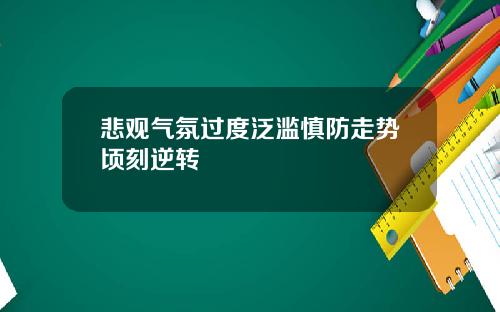 悲观气氛过度泛滥慎防走势顷刻逆转